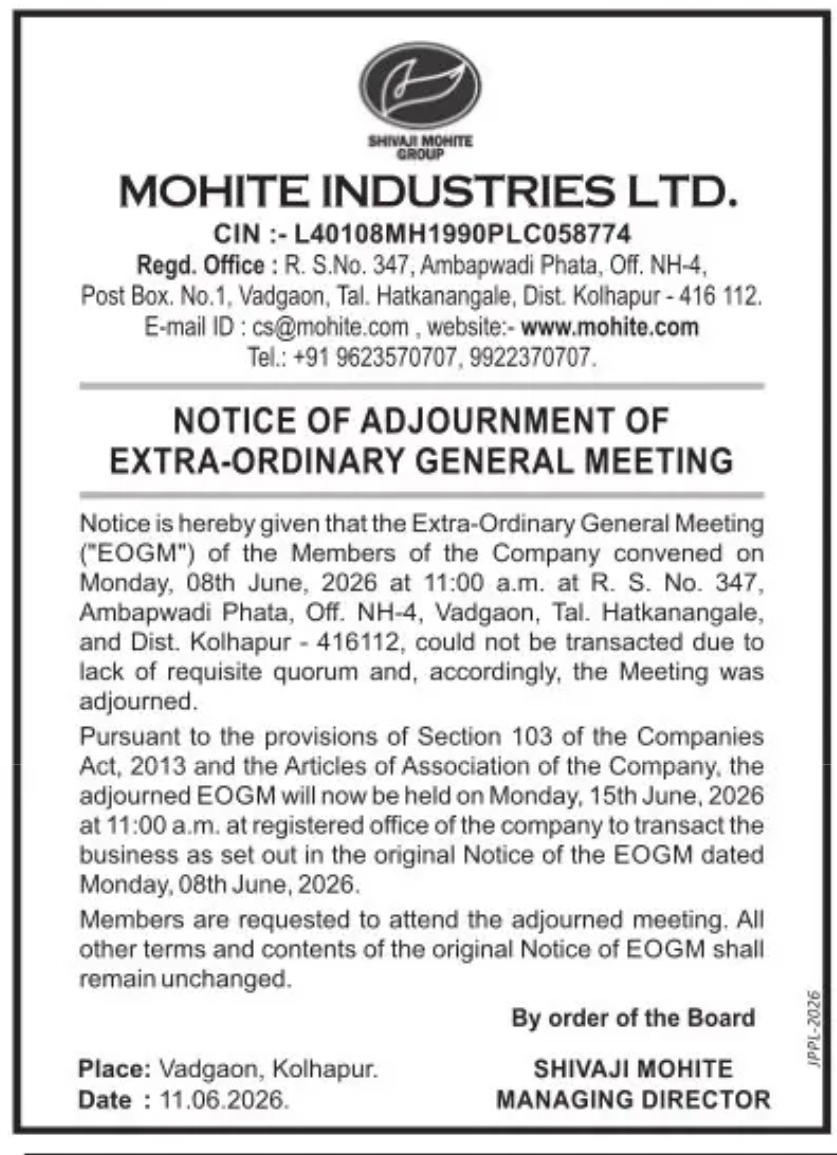 SHIVAJI MOHITE GROUP

MOHITE INDUSTRIES LTD.

CIN :- L40108MH1990PLC058774

Regd. Office : R. S.No. 347, Ambapwadi Phata, Off. NH-4,
Post Box. No.1, Vadgaon, Tal. Hatkanangale, Dist. Kolhapur - 416 112.
E-mail ID : cs@mohite.com , website:- www.mohite.com
Tel.: +91 9623570707, 9922370707.

NOTICE OF ADJOURNMENT OF
EXTRA-ORDINARY GENERAL MEETING

Notice is hereby given that the Extra-Ordinary General Meeting ("EOGM") of the Members of the Company convened on Monday, 08th June, 2026 at 11:00 a.m. at R. S. No. 347, Ambapwadi Phata, Off. NH-4, Vadgaon, Tal. Hatkanangale, and Dist. Kolhapur - 416112, could not be transacted due to lack of requisite quorum and, accordingly, the Meeting was adjourned.

Pursuant to the provisions of Section 103 of the Companies Act, 2013 and the Articles of Association of the Company, the adjourned EOGM will now be held on Monday, 15th June, 2026 at 11:00 a.m. at registered office of the company to transact the business as set out in the original Notice of the EOGM dated Monday, 08th June, 2026.

Members are requested to attend the adjourned meeting. All other terms and contents of the original Notice of EOGM shall remain unchanged.

By order of the Board

Place: Vadgaon, Kolhapur.
Date : 11.06.2026.

SHIVAJI MOHITE
MANAGING DIRECTOR

JPPL-2026